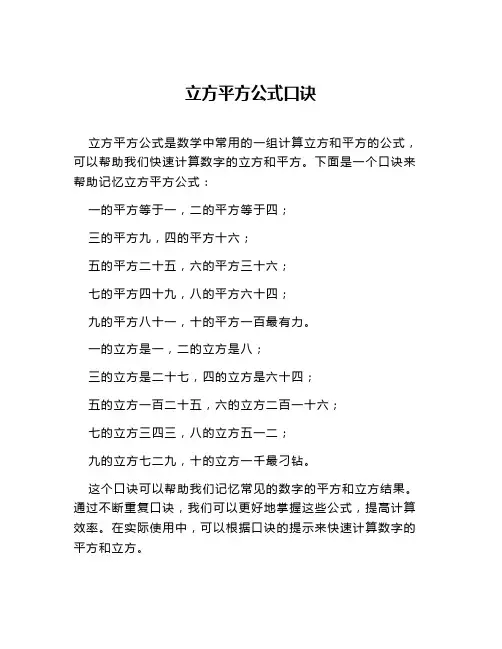 立方平方公式口诀

立方平方公式是数学中常用的一组计算立方和平方的公式，可以帮助我们快速计算数字的立方和平方。下面是一个口诀来帮助记忆立方平方公式：

一的平方等于一，二的平方等于四；

三的平方九，四的平方十六；

五的平方二十五，六的平方三十六；

七的平方四十九，八的平方六十四；

九的平方八十一，十的平方一百最有力。

一的立方是一，二的立方是八；

三的立方是二十七，四的立方是六十四；

五的立方一百二十五，六的立方二百一十六；

七的立方三四三，八的立方五一二；

九的立方七二九，十的立方一千最刁钻。

这个口诀可以帮助我们记忆常见的数字的平方和立方结果。通过不断重复口诀，我们可以更好地掌握这些公式，提高计算效率。在实际使用中，可以根据口诀的提示来快速计算数字的平方和立方。